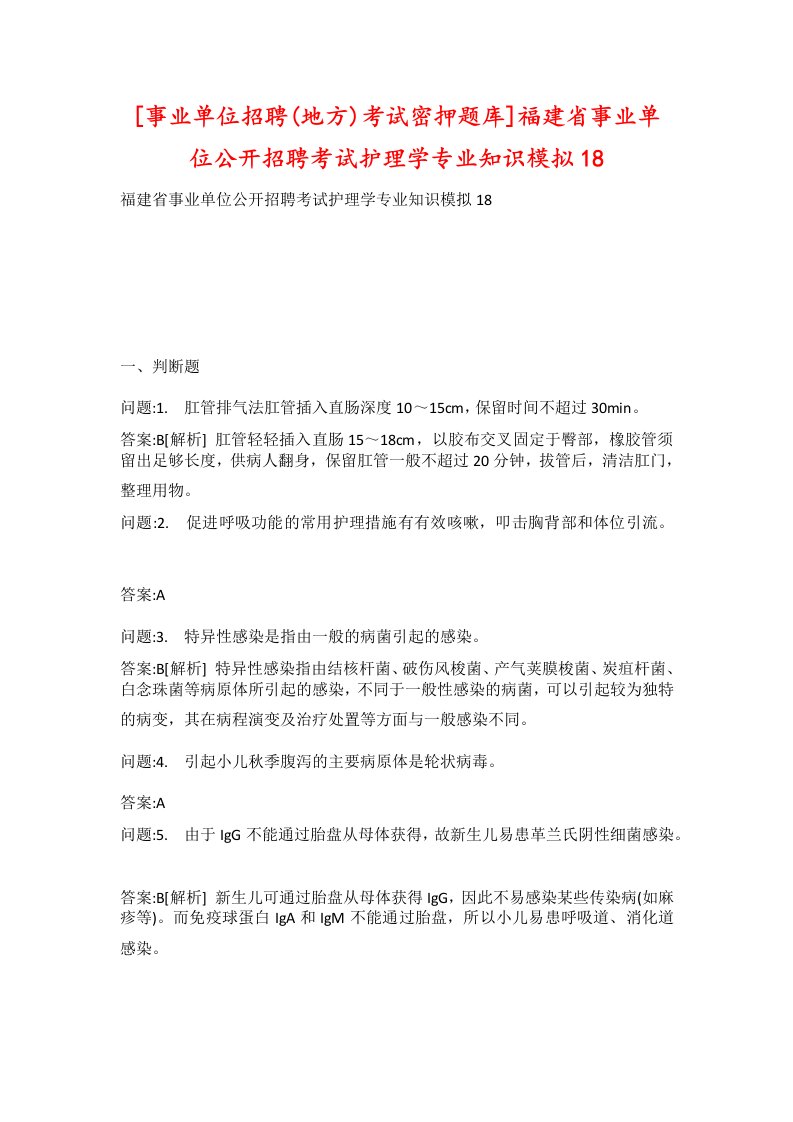 [事业单位招聘(地方)考试密押题库]福建省事业单位公开招聘考试护理学专业知识模拟18

福建省事业单位公开招聘考试护理学专业知识模拟18

一、判断题

问题:1. 肛管排气法肛管插入直肠深度10～15cm，保留时间不超过30min。

答案:B[解析] 肛管轻轻插入直肠15～18cm，以胶布交叉固定于臀部，橡胶管须留出足够长度，供病人翻身，保留肛管一般不超过20分钟，拔管后，清洁肛门，整理用物。

问题:2. 促进呼吸功能的常用护理措施有有效咳嗽，叩击胸背部和体位引流。

答案:A

问题:3. 特异性感染是指由一般的病菌引起的感染。

答案:B[解析] 特异性感染指由结核杆菌、破伤风梭菌、产气荚膜梭菌、炭疽杆菌、白念珠菌等病原体所引起的感染，不同于一般性感染的病菌，可以引起较为独特的病变，其在病程演变及治疗处置等方面与一般感染不同。

问题:4. 引起小儿秋季腹泻的主要病原体是轮状病毒。

答案:A

问题:5. 由于IgG不能通过胎盘从母体获得，故新生儿易患革兰氏阴性细菌感染。

答案:B[解析] 新生儿可通过胎盘从母体获得IgG，因此不易感染某些传染病(如麻疹等)。而免疫球蛋白IgA和IgM不能通过胎盘，所以小儿易患呼吸道、消化道感染。